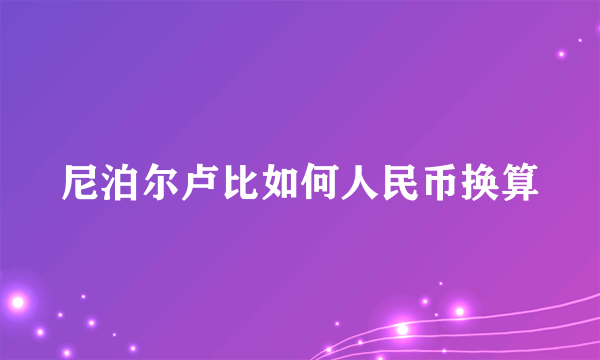 尼泊尔卢比如何人民币换算